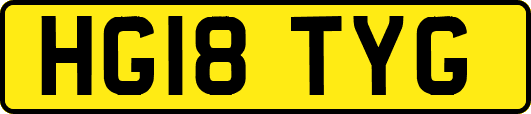 HG18 TYG